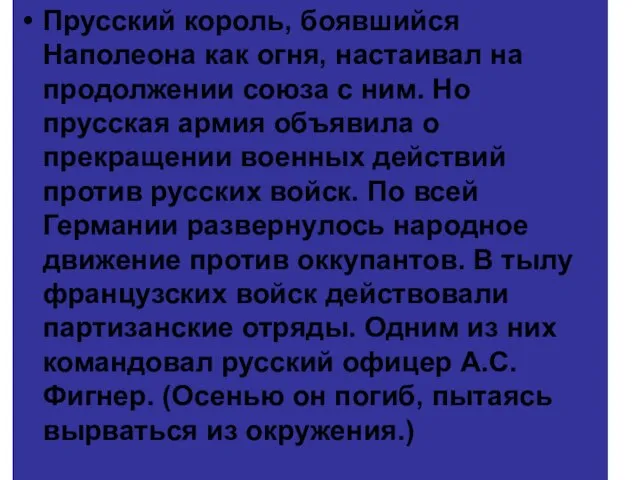 • Прусский король, боявшийся Наполеона как огня, настаивал на продолжении союза с ним. Но прусская армия объявила о прекращении военных действий против русских войск. По всей Германии развернулось народное движение против оккупантов. В тылу французских войск действовали партизанские отряды. Одним из них командовал русский офицер А.С. Фигнер. (Осенью он погиб, пытаясь вырваться из окружения.)